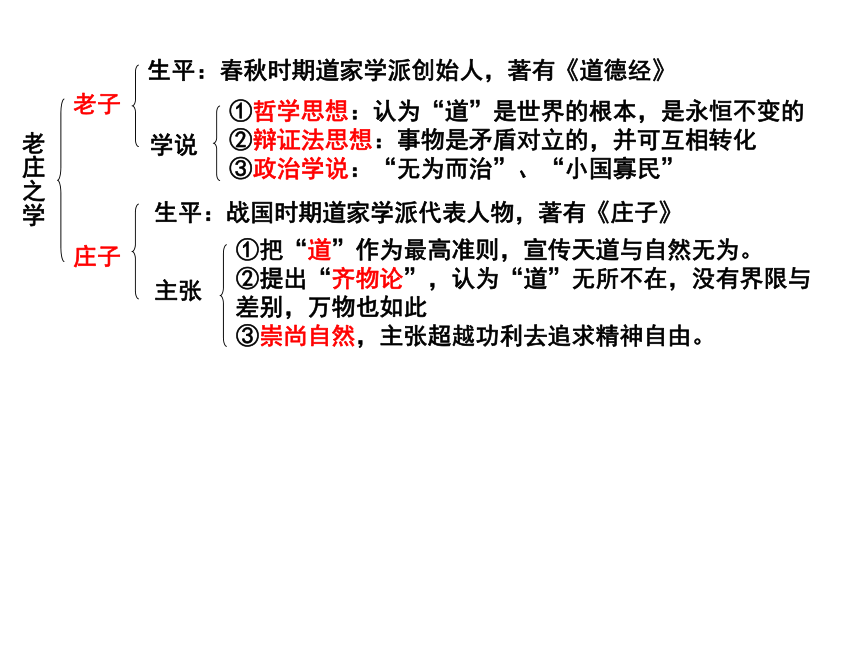 老庄之学

老子

生平：春秋时期道家学派创始人，著有《道德经》

学说

①哲学思想：认为“道”是世界的根本，是永恒不变的
②辩证法思想：事物是矛盾对立的，并可互相转化
③政治学说：“无为而治”、“小国寡民”

庄子

生平：战国时期道家学派代表人物，著有《庄子》

主张

①把“道”作为最高准则，宣传天道与自然无为。
②提出“齐物论”，认为“道”无所不在，没有界限与差别，万物也如此
③崇尚自然，主张超越功利去追求精神自由。